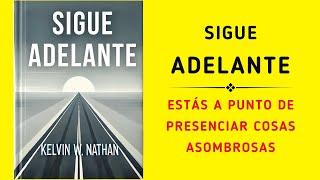 SIGUE
ADELANTE

KELVIN W. NATHAN

SIGUE
ADELANTE

ESTÁS A PUNTO DE PRESENCIAR COSAS ASOMBROSAS